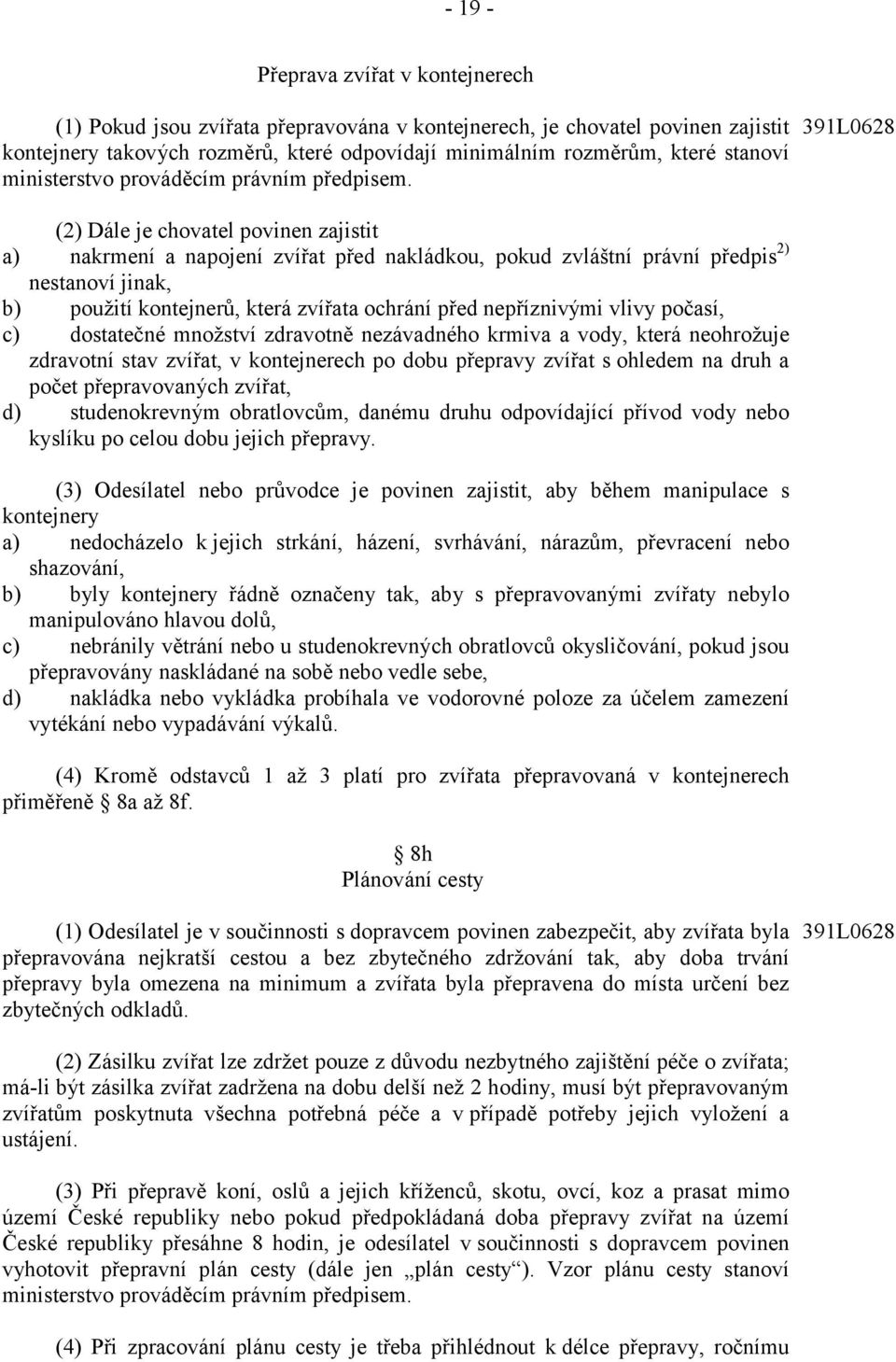 - 19 -

Přeprava zvířat v kontejnerech

(1) Pokud jsou zvířata přepravována v kontejnerech, je chovatel povinen zajistit kontejnery takových rozměrů, které odpovídají minimálním rozměrům, které stanoví ministerstvo prováděcím právním předpisem.

391L0628

(2) Dále je chovatel povinen zajistit
a) nakrmení a napojení zvířat před nakládkou, pokud zvláštní právní předpis$^{2)}$ nestanoví jinak,
b) použití kontejnerů, která zvířata ochrání před nepříznivými vlivy počasí,
c) dostatečné množství zdravotně nezávadného krmiva a vody, která neohrožuje zdravotní stav zvířat, v kontejnerech po dobu přepravy zvířat s ohledem na druh a počet přepravovaných zvířat,
d) studenokrevným obratlovcům, danému druhu odpovídající přívod vody nebo kyslíku po celou dobu jejich přepravy.

(3) Odesílatel nebo průvodce je povinen zajistit, aby během manipulace s kontejnery
a) nedocházelo k jejich strkání, házení, svrhávání, nárazům, převracení nebo shazování,
b) byly kontejnery řádně označeny tak, aby s přepravovanými zvířaty nebylo manipulováno hlavou dolů,
c) nebránily větrání nebo u studenokrevných obratlovců okysličování, pokud jsou přepravovány naskládané na sobě nebo vedle sebe,
d) nakládka nebo vykládka probíhala ve vodorovné poloze za účelem zamezení vytékání nebo vypadávání výkalů.

(4) Kromě odstavců 1 až 3 platí pro zvířata přepravovaná v kontejnerech přiměřeně 8a až 8f.

8h
Plánování cesty

(1) Odesílatel je v součinnosti s dopravcem povinen zabezpečit, aby zvířata byla přepravována nejkratší cestou a bez zbytečného zdržování tak, aby doba trvání přepravy byla omezena na minimum a zvířata byla přepravena do místa určení bez zbytečných odkladů.

391L0628

(2) Zásilku zvířat lze zdržet pouze z důvodu nezbytného zajištění péče o zvířata; má-li být zásilka zvířat zadržena na dobu delší než 2 hodiny, musí být přepravovaným zvířatům poskytnuta všechna potřebná péče a v případě potřeby jejich vyložení a ustájení.

(3) Při přepravě koní, oslů a jejich kříženců, skotu, ovcí, koz a prasat mimo území České republiky nebo pokud předpokládaná doba přepravy zvířat na území České republiky přesáhne 8 hodin, je odesílatel v součinnosti s dopravcem povinen vyhotovit přepravní plán cesty (dále jen „plán cesty“). Vzor plánu cesty stanoví ministerstvo prováděcím právním předpisem.

(4) Při zpracování plánu cesty je třeba přihlédnout k délce přepravy, ročnímu